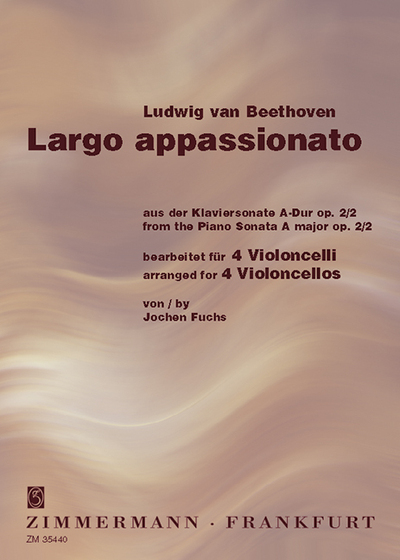 Ludwig van Beethoven
Largo appassionato

aus der Klaviersonate A-Dur op. 2/2
from the Piano Sonata A major op. 2/2

bearbeitet für 4 Violoncelli
arranged for 4 Violoncellos

von / by
Jochen Fuchs

ZIMMERMANN · FRANKFURT
ZM 35440